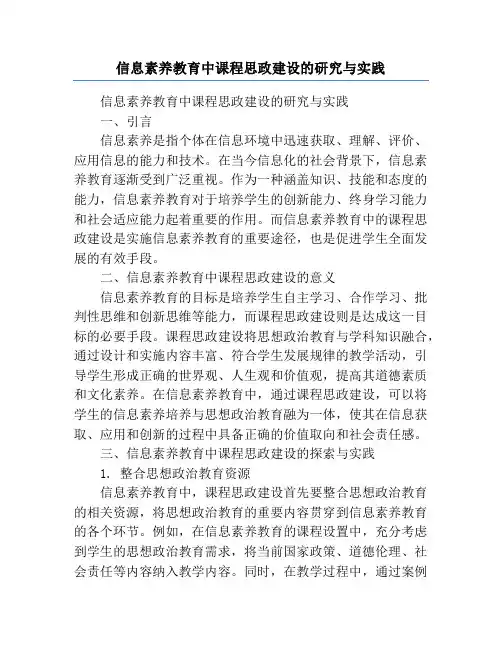 信息素养教育中课程思政建设的研究与实践

信息素养教育中课程思政建设的研究与实践

一、引言

信息素养是指个体在信息环境中迅速获取、理解、评价、应用信息的能力和技术。在当今信息化的社会背景下，信息素养教育逐渐受到广泛重视。作为一种涵盖知识、技能和态度的能力，信息素养教育对于培养学生的创新能力、终身学习能力和社会适应能力起着重要的作用。而信息素养教育中的课程思政建设是实施信息素养教育的重要途径，也是促进学生全面发展的有效手段。

二、信息素养教育中课程思政建设的意义

信息素养教育的目标是培养学生自主学习、合作学习、批判性思维和创新思维等能力，而课程思政建设则是达成这一目标的必要手段。课程思政建设将思想政治教育与学科知识融合，通过设计和实施内容丰富、符合学生发展规律的教学活动，引导学生形成正确的世界观、人生观和价值观，提高其道德素质和文化素养。在信息素养教育中，通过课程思政建设，可以将学生的信息素养培养与思想政治教育融为一体，使其在信息获取、应用和创新的过程中具备正确的价值取向和社会责任感。

三、信息素养教育中课程思政建设的探索与实践

1. 整合思想政治教育资源

信息素养教育中，课程思政建设首先要整合思想政治教育的相关资源，将思想政治教育的重要内容贯穿到信息素养教育的各个环节。例如，在信息素养教育的课程设置中，充分考虑到学生的思想政治教育需求，将当前国家政策、道德伦理、社会责任等内容纳入教学内容。同时，在教学过程中，通过案例